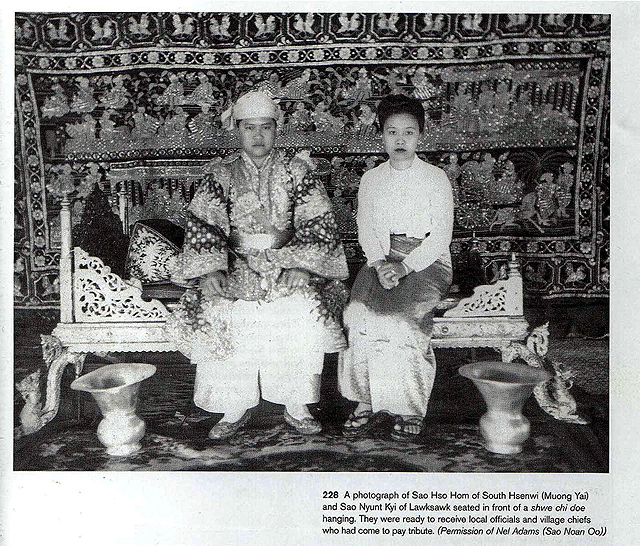 228 A photograph of Sao Hso Hom of South Hsenwi (Muong Yai) and Sao Nyunt Kyi of Lawksawk seated in front of a shwe chi doe hanging. They were ready to receive local officials and village chiefs who had come to pay tribute. (Permission of Nel Adams (Sao Noan Oo))